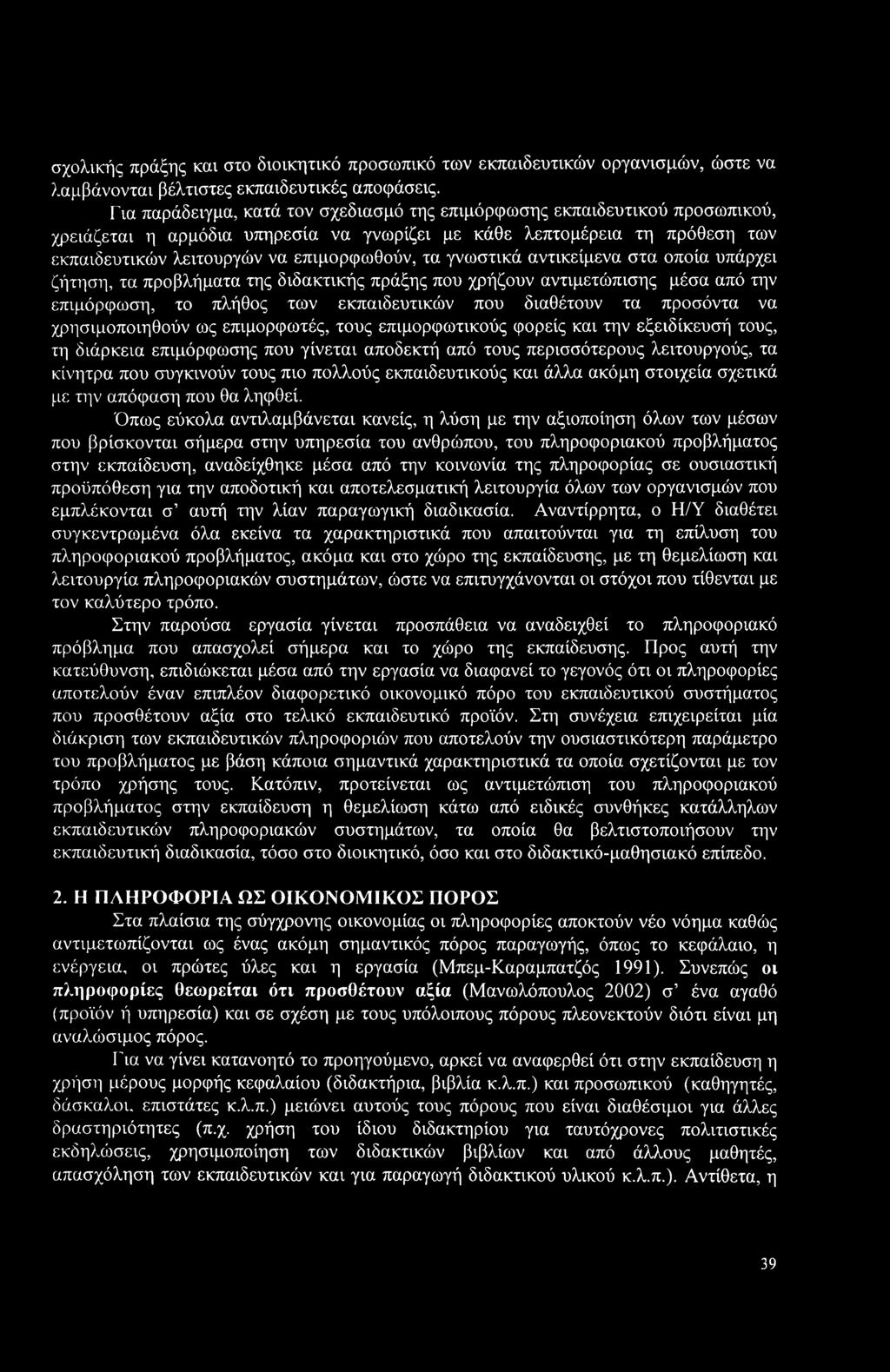 σχολικής πράξης και στο διοικητικό προσωπικό των εκπαιδευτικών οργανισμών, ώστε να λαμβάνονται βέλτιστες εκπαιδευτικές αποφάσεις.

Για παράδειγμα, κατά τον σχεδιασμό της επιμόρφωσης εκπαιδευτικού προσωπικού, χρειάζεται η αρμόδια υπηρεσία να γνωρίζει με κάθε λεπτομέρεια τη πρόθεση των εκπαιδευτικών λειτουργών να επιμορφωθούν, τα γνωστικά αντικείμενα στα οποία υπάρχει ζήτηση, τα προβλήματα της διδακτικής πράξης που χρήζουν αντιμετώπισης μέσα από την επιμόρφωση, το πλήθος των εκπαιδευτικών που διαθέτουν τα προσόντα να χρησιμοποιηθούν ως επιμορφωτές, τους επιμορφωτικούς φορείς και την εξειδίκευσή τους, τη διάρκεια επιμόρφωσης που γίνεται αποδεκτή από τους περισσότερους λειτουργούς, τα κίνητρα που συγκινούν τους πιο πολλούς εκπαιδευτικούς και άλλα ακόμη στοιχεία σχετικά με την απόφαση που θα ληφθεί.

Όπως εύκολα αντιλαμβάνεται κανείς, η λύση με την αξιοποίηση όλων των μέσων που βρίσκονται σήμερα στην υπηρεσία του ανθρώπου, του πληροφοριακού προβλήματος στην εκπαίδευση, αναδείχθηκε μέσα από την κοινωνία της πληροφορίας σε ουσιαστική προϋπόθεση για την αποδοτική και αποτελεσματική λειτουργία όλων των οργανισμών που εμπλέκονται σ' αυτή την λίαν παραγωγική διαδικασία. Αναντίρρητα, ο Η/Υ διαθέτει συγκεντρωμένα όλα εκείνα τα χαρακτηριστικά που απαιτούνται για τη επίλυση του πληροφοριακού προβλήματος, ακόμα και στο χώρο της εκπαίδευσης, με τη θεμελίωση και λειτουργία πληροφοριακών συστημάτων, ώστε να επιτυγχάνονται οι στόχοι που τίθενται με τον καλύτερο τρόπο.

Στην παρούσα εργασία γίνεται προσπάθεια να αναδειχθεί το πληροφοριακό πρόβλημα που απασχολεί σήμερα και το χώρο της εκπαίδευσης. Προς αυτή την κατεύθυνση, επιδιώκεται μέσα από την εργασία να διαφανεί το γεγονός ότι οι πληροφορίες αποτελούν έναν επιπλέον διαφορετικό οικονομικό πόρο του εκπαιδευτικού συστήματος που προσθέτουν αξία στο τελικό εκπαιδευτικό προϊόν. Στη συνέχεια επιχειρείται μία διάκριση των εκπαιδευτικών πληροφοριών που αποτελούν την ουσιαστικότερη παράμετρο του προβλήματος με βάση κάποια σημαντικά χαρακτηριστικά τα οποία σχετίζονται με τον τρόπο χρήσης τους. Κατόπιν, προτείνεται ως αντιμετώπιση του πληροφοριακού προβλήματος στην εκπαίδευση η θεμελίωση κάτω από ειδικές συνθήκες κατάλληλων εκπαιδευτικών πληροφοριακών συστημάτων, τα οποία θα βελτιστοποιήσουν την εκπαιδευτική διαδικασία, τόσο στο διοικητικό, όσο και στο διδακτικό-μαθησιακό επίπεδο.

2. Η ΠΛΗΡΟΦΟΡΙΑ ΩΣ ΟΙΚΟΝΟΜΙΚΟΣ ΠΟΡΟΣ

Στα πλαίσια της σύγχρονης οικονομίας οι πληροφορίες αποκτούν νέο νόημα καθώς αντιμετωπίζονται ως ένας ακόμη σημαντικός πόρος παραγωγής, όπως το κεφάλαιο, η ενέργεια, οι πρώτες ύλες και η εργασία (Μπεμ-Καραμπατζός 1991). Συνεπώς οι πληροφορίες θεωρείται ότι προσθέτουν αξία (Μανωλόπουλος 2002) σ' ένα αγαθό (προϊόν ή υπηρεσία) και σε σχέση με τους υπόλοιπους πόρους πλεονεκτούν διότι είναι μη αναλώσιμος πόρος.

Για να γίνει κατανοητό το προηγούμενο, αρκεί να αναφερθεί ότι στην εκπαίδευση η χρήση μέρους μορφής κεφαλαίου (διδακτήρια, βιβλία κ.λ.π.) και προσωπικού (καθηγητές, δάσκαλοι, επιστάτες κ.λ.π.) μειώνει αυτούς τους πόρους που είναι διαθέσιμοι για άλλες δραστηριότητες (π.χ. χρήση του ίδιου διδακτηρίου για ταυτόχρονες πολιτιστικές εκδηλώσεις, χρησιμοποίηση των διδακτικών βιβλίων και από άλλους μαθητές, απασχόληση των εκπαιδευτικών και για παραγωγή διδακτικού υλικού κ.λ.π.). Αντίθετα, η

39